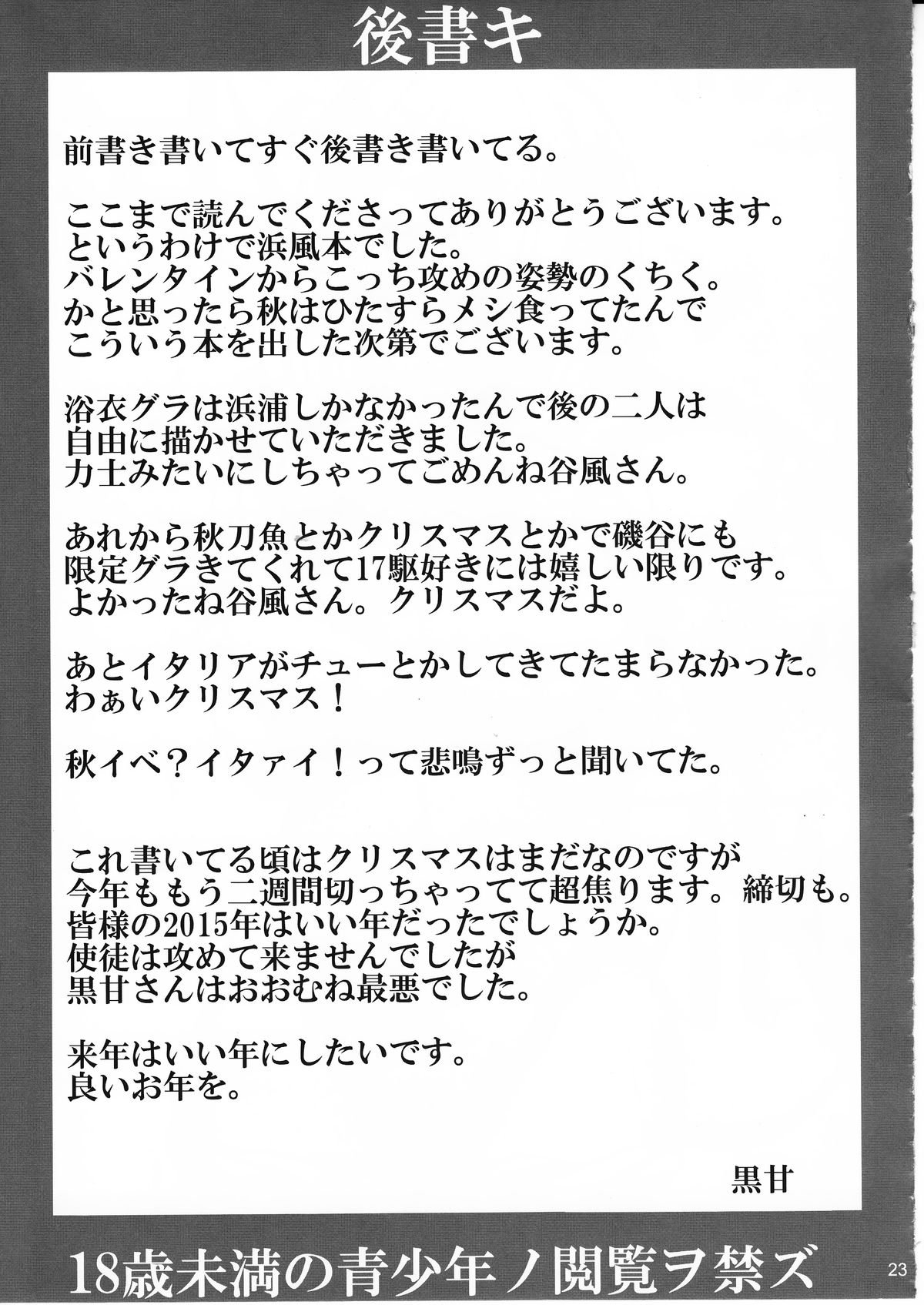 後書キ

前書き書いてすぐ後書き書いてる。

ここまで読んでくださってありがとうございます。
というわけで浜風本でした。
バレンタインからこっち攻めの姿勢のくちく。
かと思ったら秋はひたすらメシ食ってたんで
こういう本を出した次第でございます。

浴衣グラは浜浦しかなかったんで後の二人は
自由に描かせていただきました。
力士みたいにしちゃってごめんね谷風さん。

あれから秋刀魚とかクリスマスとかで磯谷にも
限定グラきてくれて17駆好きには嬉しい限りです。
よかったね谷風さん。クリスマスだよ。

あとイタリアがチューとかしてきてたまらなかった。
わぁいクリスマス！

秋イベ？イタァイ！って悲鳴ずっと聞いてた。

これ書いてる頃はクリスマスはまだなのですが
今年ももう二週間切っちゃってて超焦ります。締切も。
皆様の2015年はいい年だったでしょうか。
使徒は攻めて来ませんでしたが
黒甘さんはおおむね最悪でした。

来年はいい年にしたいです。
良いお年を。

黒甘

18歳未満の青少年ノ閲覧ヲ禁ズ

23